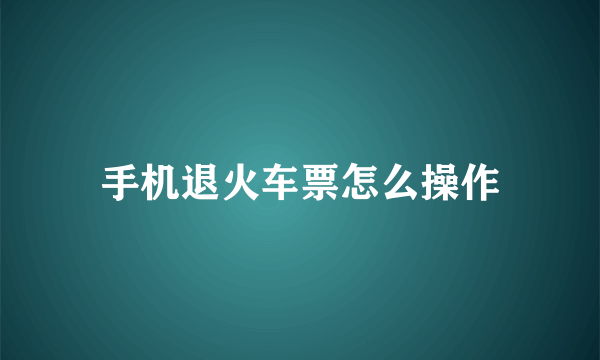 手机退火车票怎么操作